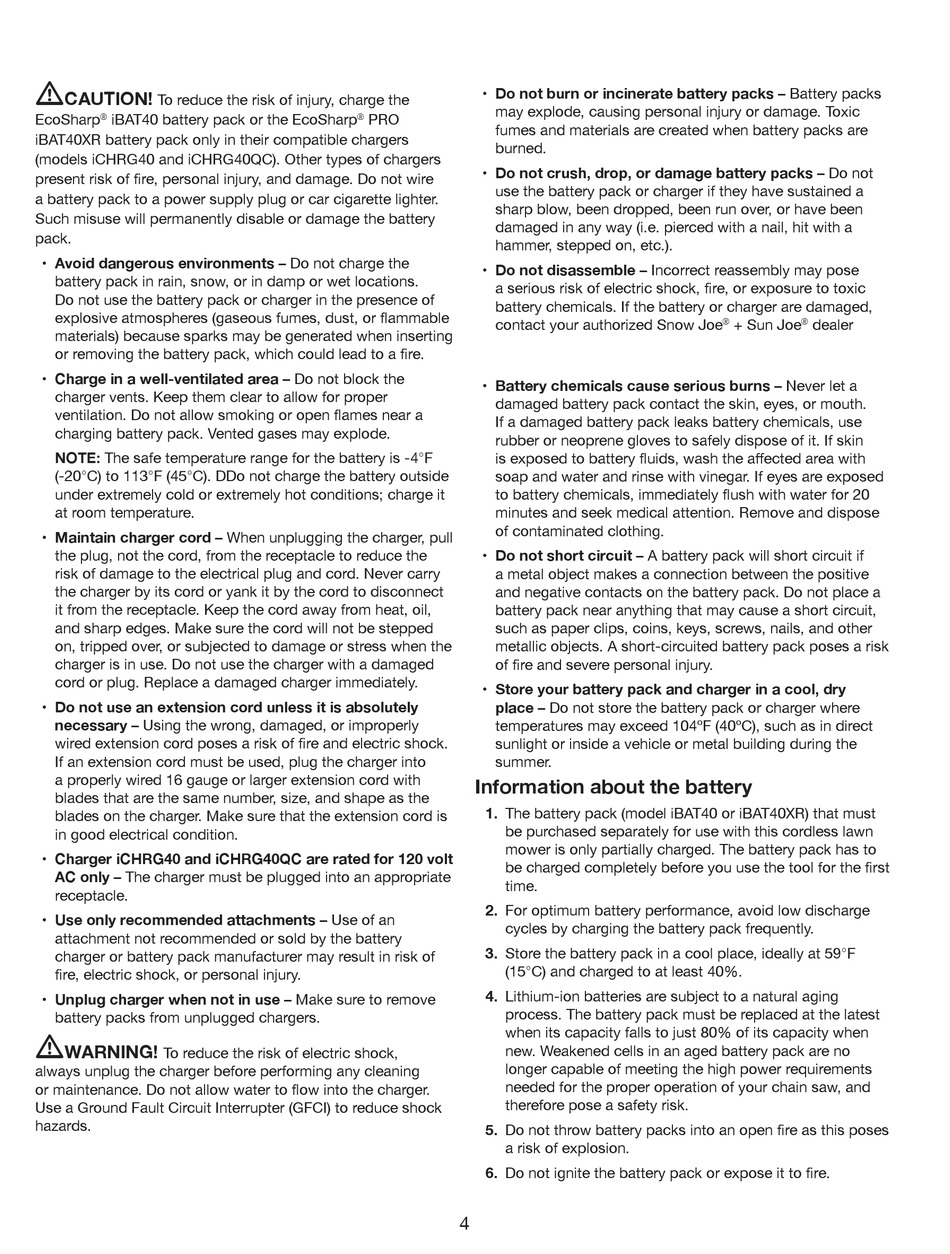 CAUTION! To reduce the risk of injury, charge the EcoSharp® iBAT40 battery pack or the EcoSharp® PRO iBAT40XR battery pack only in their compatible chargers (models iCHRG40 and iCHRG40QC). Other types of chargers present risk of fire, personal injury, and damage. Do not wire a battery pack to a power supply plug or car cigarette lighter. Such misuse will permanently disable or damage the battery pack.

• Avoid dangerous environments – Do not charge the battery pack in rain, snow, or in damp or wet locations. Do not use the battery pack or charger in the presence of explosive atmospheres (gaseous fumes, dust, or flammable materials) because sparks may be generated when inserting or removing the battery pack, which could lead to a fire.

• Charge in a well-ventilated area – Do not block the charger vents. Keep them clear to allow for proper ventilation. Do not allow smoking or open flames near a charging battery pack. Vented gases may explode.

NOTE: The safe temperature range for the battery is -4°F (-20°C) to 113°F (45°C). DDo not charge the battery outside under extremely cold or extremely hot conditions; charge it at room temperature.

• Maintain charger cord – When unplugging the charger, pull the plug, not the cord, from the receptacle to reduce the risk of damage to the electrical plug and cord. Never carry the charger by its cord or yank it by the cord to disconnect it from the receptacle. Keep the cord away from heat, oil, and sharp edges. Make sure the cord will not be stepped on, tripped over, or subjected to damage or stress when the charger is in use. Do not use the charger with a damaged cord or plug. Replace a damaged charger immediately.

• Do not use an extension cord unless it is absolutely necessary – Using the wrong, damaged, or improperly wired extension cord poses a risk of fire and electric shock. If an extension cord must be used, plug the charger into a properly wired 16 gauge or larger extension cord with blades that are the same number, size, and shape as the blades on the charger. Make sure that the extension cord is in good electrical condition.

• Charger iCHRG40 and iCHRG40QC are rated for 120 volt AC only – The charger must be plugged into an appropriate receptacle.

• Use only recommended attachments – Use of an attachment not recommended or sold by the battery charger or battery pack manufacturer may result in risk of fire, electric shock, or personal injury.

• Unplug charger when not in use – Make sure to remove battery packs from unplugged chargers.

WARNING! To reduce the risk of electric shock, always unplug the charger before performing any cleaning or maintenance. Do not allow water to flow into the charger. Use a Ground Fault Circuit Interrupter (GFCI) to reduce shock hazards.

• Do not burn or incinerate battery packs – Battery packs may explode, causing personal injury or damage. Toxic fumes and materials are created when battery packs are burned.

• Do not crush, drop, or damage battery packs – Do not use the battery pack or charger if they have sustained a sharp blow, been dropped, been run over, or have been damaged in any way (i.e. pierced with a nail, hit with a hammer, stepped on, etc.).

• Do not disassemble – Incorrect reassembly may pose a serious risk of electric shock, fire, or exposure to toxic battery chemicals. If the battery or charger are damaged, contact your authorized Snow Joe® + Sun Joe® dealer

• Battery chemicals cause serious burns – Never let a damaged battery pack contact the skin, eyes, or mouth. If a damaged battery pack leaks battery chemicals, use rubber or neoprene gloves to safely dispose of it. If skin is exposed to battery fluids, wash the affected area with soap and water and rinse with vinegar. If eyes are exposed to battery chemicals, immediately flush with water for 20 minutes and seek medical attention. Remove and dispose of contaminated clothing.

• Do not short circuit – A battery pack will short circuit if a metal object makes a connection between the positive and negative contacts on the battery pack. Do not place a battery pack near anything that may cause a short circuit, such as paper clips, coins, keys, screws, nails, and other metallic objects. A short-circuited battery pack poses a risk of fire and severe personal injury.

• Store your battery pack and charger in a cool, dry place – Do not store the battery pack or charger where temperatures may exceed 104ºF (40ºC), such as in direct sunlight or inside a vehicle or metal building during the summer.

Information about the battery

1. The battery pack (model iBAT40 or iBAT40XR) that must be purchased separately for use with this cordless lawn mower is only partially charged. The battery pack has to be charged completely before you use the tool for the first time.

2. For optimum battery performance, avoid low discharge cycles by charging the battery pack frequently.

3. Store the battery pack in a cool place, ideally at 59°F (15°C) and charged to at least 40%.

4. Lithium-ion batteries are subject to a natural aging process. The battery pack must be replaced at the latest when its capacity falls to just 80% of its capacity when new. Weakened cells in an aged battery pack are no longer capable of meeting the high power requirements needed for the proper operation of your chain saw, and therefore pose a safety risk.

5. Do not throw battery packs into an open fire as this poses a risk of explosion.

6. Do not ignite the battery pack or expose it to fire.

4